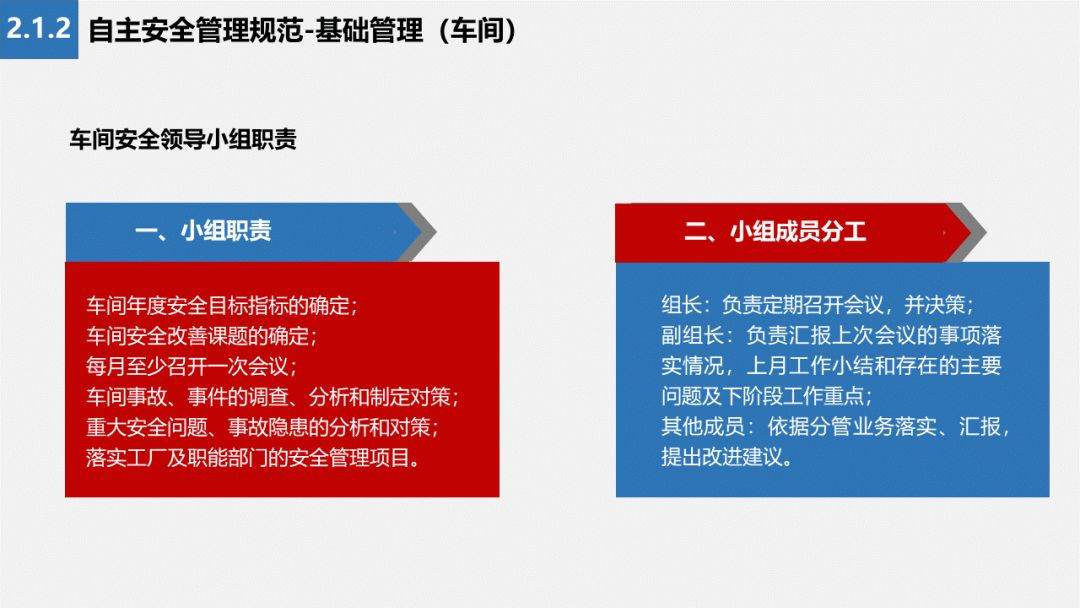 2.1.2 自主安全管理规范-基础管理（车间）

车间安全领导小组职责

一、小组职责

车间年度安全目标指标的确定；
车间安全改善课题的确定；
每月至少召开一次会议；
车间事故、事件的调查、分析和制定对策；
重大安全问题、事故隐患的分析和对策；
落实工厂及职能部门的安全管理项目。

二、小组成员分工

组长：负责定期召开会议，并决策；
副组长：负责汇报上次会议的事项落实情况，上月工作小结和存在的主要问题及下阶段工作重点；
其他成员：依据分管业务落实、汇报，提出改进建议。